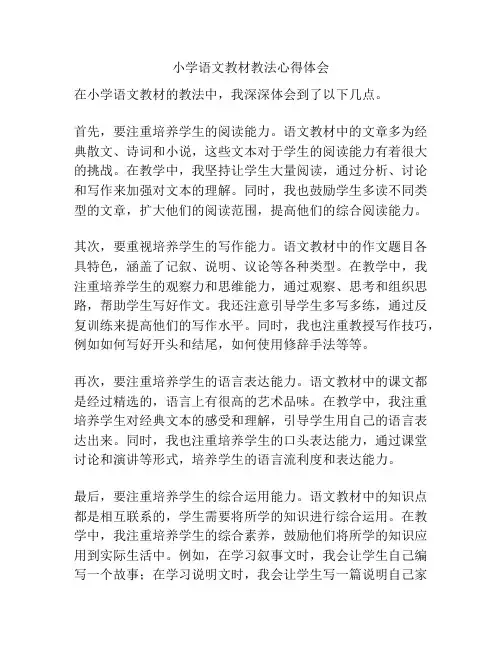 小学语文教材教法心得体会

在小学语文教材的教法中，我深深体会到了以下几点。

首先，要注重培养学生的阅读能力。语文教材中的文章多为经典散文、诗词和小说，这些文本对于学生的阅读能力有着很大的挑战。在教学中，我坚持让学生大量阅读，通过分析、讨论和写作来加强对文本的理解。同时，我也鼓励学生多读不同类型的文章，扩大他们的阅读范围，提高他们的综合阅读能力。

其次，要重视培养学生的写作能力。语文教材中的作文题目各具特色，涵盖了记叙、说明、议论等各种类型。在教学中，我注重培养学生的观察力和思维能力，通过观察、思考和组织思路，帮助学生写好作文。我还注意引导学生多写多练，通过反复训练来提高他们的写作水平。同时，我也注重教授写作技巧，例如如何写好开头和结尾，如何使用修辞手法等等。

再次，要注重培养学生的语言表达能力。语文教材中的课文都是经过精选的，语言上有很高的艺术品味。在教学中，我注重培养学生对经典文本的感受和理解，引导学生用自己的语言表达出来。同时，我也注重培养学生的口头表达能力，通过课堂讨论和演讲等形式，培养学生的语言流利度和表达能力。

最后，要注重培养学生的综合运用能力。语文教材中的知识点都是相互联系的，学生需要将所学的知识进行综合运用。在教学中，我注重培养学生的综合素养，鼓励他们将所学的知识应用到实际生活中。例如，在学习叙事文时，我会让学生自己编写一个故事；在学习说明文时，我会让学生写一篇说明自己家